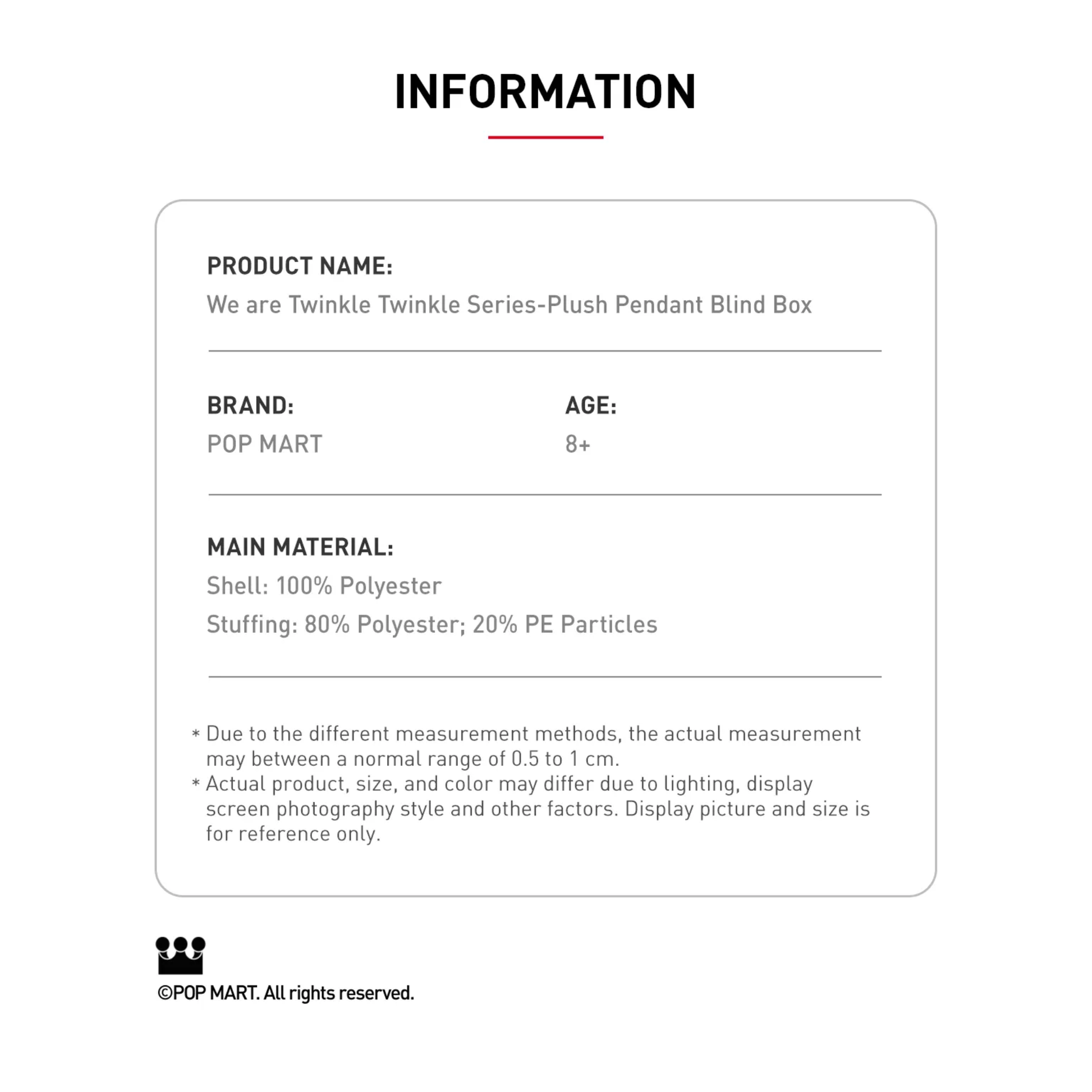 INFORMATION

PRODUCT NAME:
We are Twinkle Twinkle Series-Plush Pendant Blind Box

BRAND:
POP MART

AGE:
8+

MAIN MATERIAL:
Shell: 100% Polyester
Stuffing: 80% Polyester; 20% PE Particles

* Due to the different measurement methods, the actual measurement may between a normal range of 0.5 to 1 cm.
* Actual product, size, and color may differ due to lighting, display screen photography style and other factors. Display picture and size is for reference only.

©POP MART. All rights reserved.